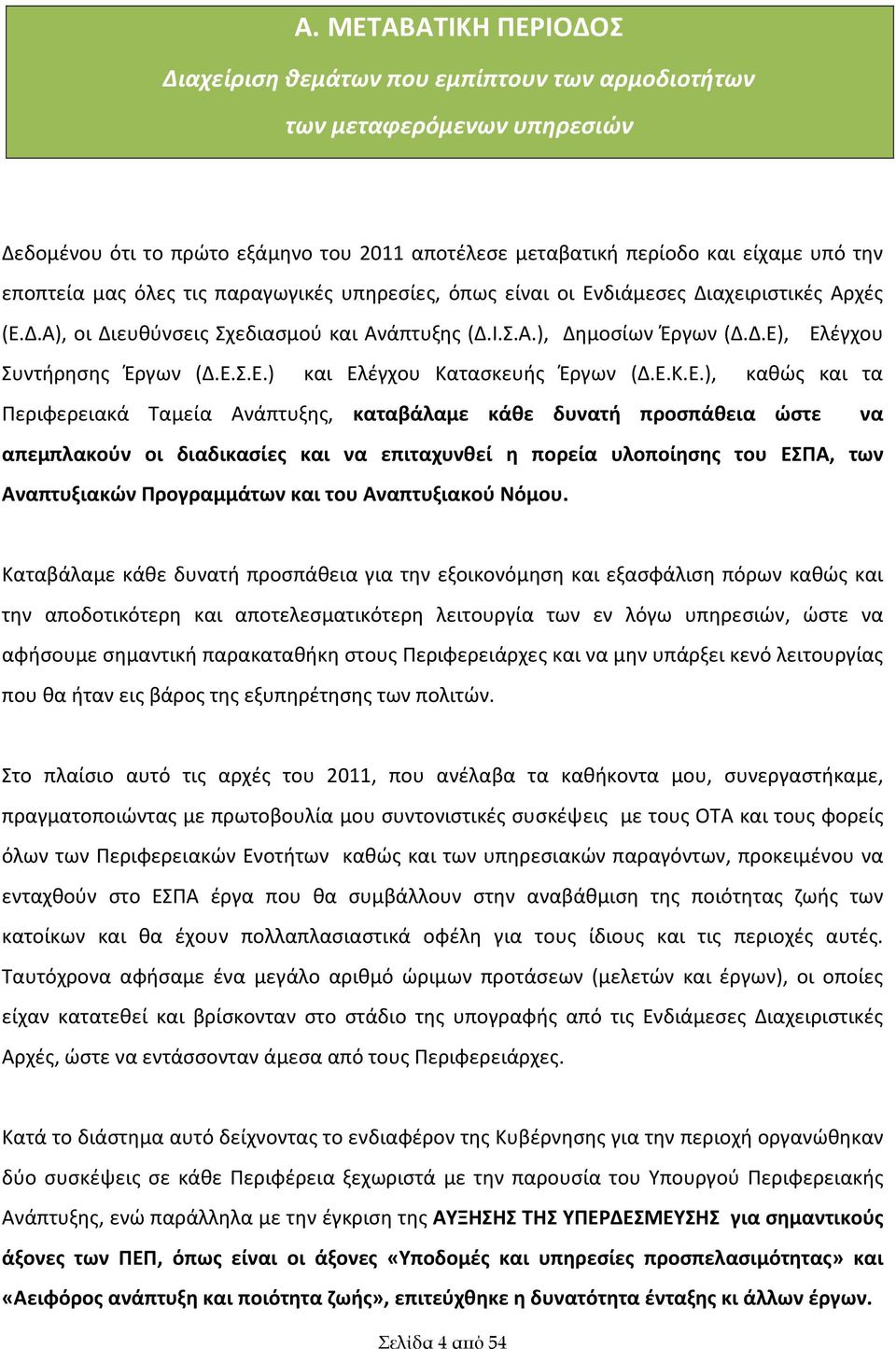 Α. ΜΕΤΑΒΑΤΙΚΗ ΠΕΡΙΟΔΟΣ

Διαχείριση θεμάτων που εμπίπτουν των αρμοδιοτήτων των μεταφερόμενων υπηρεσιών

Δεδομένου ότι το πρώτο εξάμηνο του 2011 αποτέλεσε μεταβατική περίοδο και είχαμε υπό την εποπτεία μας όλες τις παραγωγικές υπηρεσίες, όπως είναι οι Ενδιάμεσες Διαχειριστικές Αρχές (Ε.Δ.Α), οι Διευθύνσεις Σχεδιασμού και Ανάπτυξης (Δ.Ι.Σ.Α.), Δημοσίων Έργων (Δ.Δ.Ε), Ελέγχου Συντήρησης Έργων (Δ.Ε.Σ.Ε.) και Ελέγχου Κατασκευής Έργων (Δ.Ε.Κ.Ε.), καθώς και τα Περιφερειακά Ταμεία Ανάπτυξης, καταβάλαμε κάθε δυνατή προσπάθεια ώστε να απεμπλακούν οι διαδικασίες και να επιταχυνθεί η πορεία υλοποίησης του ΕΣΠΑ, των Αναπτυξιακών Προγραμμάτων και του Αναπτυξιακού Νόμου.

Καταβάλαμε κάθε δυνατή προσπάθεια για την εξοικονόμηση και εξασφάλιση πόρων καθώς και την αποδοτικότερη και αποτελεσματικότερη λειτουργία των εν λόγω υπηρεσιών, ώστε να αφήσουμε σημαντική παρακαταθήκη στους Περιφερειάρχες και να μην υπάρξει κενό λειτουργίας που θα ήταν εις βάρος της εξυπηρέτησης των πολιτών.

Στο πλαίσιο αυτό τις αρχές του 2011, που ανέλαβα τα καθήκοντα μου, συνεργαστήκαμε, πραγματοποιώντας με πρωτοβουλία μου συντονιστικές συσκέψεις με τους ΟΤΑ και τους φορείς όλων των Περιφερειακών Ενοτήτων καθώς και των υπηρεσιακών παραγόντων, προκειμένου να ενταχθούν στο ΕΣΠΑ έργα που θα συμβάλλουν στην αναβάθμιση της ποιότητας ζωής των κατοίκων και θα έχουν πολλαπλασιαστικά οφέλη για τους ίδιους και τις περιοχές αυτές. Ταυτόχρονα αφήσαμε ένα μεγάλο αριθμό ώριμων προτάσεων (μελετών και έργων), οι οποίες είχαν κατατεθεί και βρίσκονταν στο στάδιο της υπογραφής από τις Ενδιάμεσες Διαχειριστικές Αρχές, ώστε να εντάσσονταν άμεσα από τους Περιφερειάρχες.

Κατά το διάστημα αυτό δείχνοντας το ενδιαφέρον της Κυβέρνησης για την περιοχή οργανώθηκαν δύο συσκέψεις σε κάθε Περιφέρεια ξεχωριστά με την παρουσία του Υπουργού Περιφερειακής Ανάπτυξης, ενώ παράλληλα με την έγκριση της ΑΥΞΗΣΗΣ ΤΗΣ ΥΠΕΡΔΕΣΜΕΥΣΗΣ για σημαντικούς άξονες των ΠΕΠ, όπως είναι οι άξονες «Υποδομές και υπηρεσίες προσπελασιμότητας» και «Αειφόρος ανάπτυξη και ποιότητα ζωής», επιτεύχθηκε η δυνατότητα ένταξης κι άλλων έργων.

Σελίδα 4 από 54